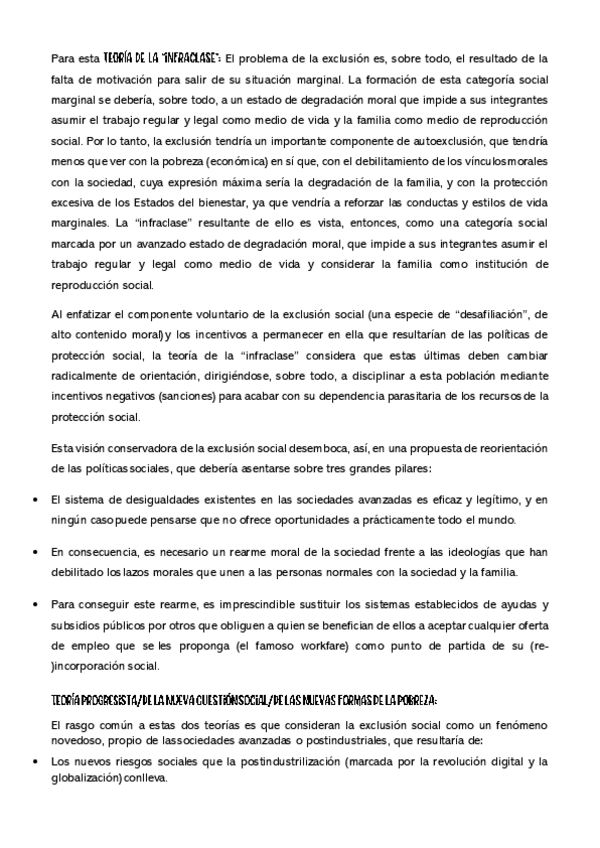 Para esta TEORÍA DE LA "INFRACLASE": El problema de la exclusión es, sobre todo, el resultado de la falta de motivación para salir de su situación marginal. La formación de esta categoría social marginal se debería, sobre todo, a un estado de degradación moral que impide a sus integrantes asumir el trabajo regular y legal como medio de vida y la familia como medio de reproducción social. Por lo tanto, la exclusión tendría un importante componente de autoexclusión, que tendría menos que ver con la pobreza (económica) en sí que, con el debilitamiento de los vínculos morales con la sociedad, cuya expresión máxima sería la degradación de la familia, y con la protección excesiva de los Estados del bienestar, ya que vendría a reforzar las conductas y estilos de vida marginales. La "infraclase" resultante de ello es vista, entonces, como una categoría social marcada por un avanzado estado de degradación moral, que impide a sus integrantes asumir el trabajo regular y legal como medio de vida y considerar la familia como institución de reproducción social.

Al enfatizar el componente voluntario de la exclusión social (una especie de "desafiliación", de alto contenido moral) y los incentivos a permanecer en ella que resultarían de las políticas de protección social, la teoría de la "infraclase" considera que estas últimas deben cambiar radicalmente de orientación, dirigiéndose, sobre todo, a disciplinar a esta población mediante incentivos negativos (sanciones) para acabar con su dependencia parasitaria de los recursos de la protección social.

Esta visión conservadora de la exclusión social desemboca, así, en una propuesta de reorientación de las políticas sociales, que debería asentarse sobre tres grandes pilares:

• El sistema de desigualdades existentes en las sociedades avanzadas es eficaz y legítimo, y en ningún caso puede pensarse que no ofrece oportunidades a prácticamente todo el mundo.

• En consecuencia, es necesario un rearme moral de la sociedad frente a las ideologías que han debilitado los lazos morales que unen a las personas normales con la sociedad y la familia.

• Para conseguir este rearme, es imprescindible sustituir los sistemas establecidos de ayudas y subsidios públicos por otros que obliguen a quien se benefician de ellos a aceptar cualquier oferta de empleo que se les proponga (el famoso workfare) como punto de partida de su (re-)incorporación social.

TEORÍA PROGRESISTA/DE LA NUEVA CUESTIÓN SOCIAL/DE LAS NUEVAS FORMAS DE LA POBREZA:

El rasgo común a estas dos teorías es que consideran la exclusión social como un fenómeno novedoso, propio de las sociedades avanzadas o postindustriales, que resultaría de:

• Los nuevos riesgos sociales que la postindustrilización (marcada por la revolución digital y la globalización) conlleva.